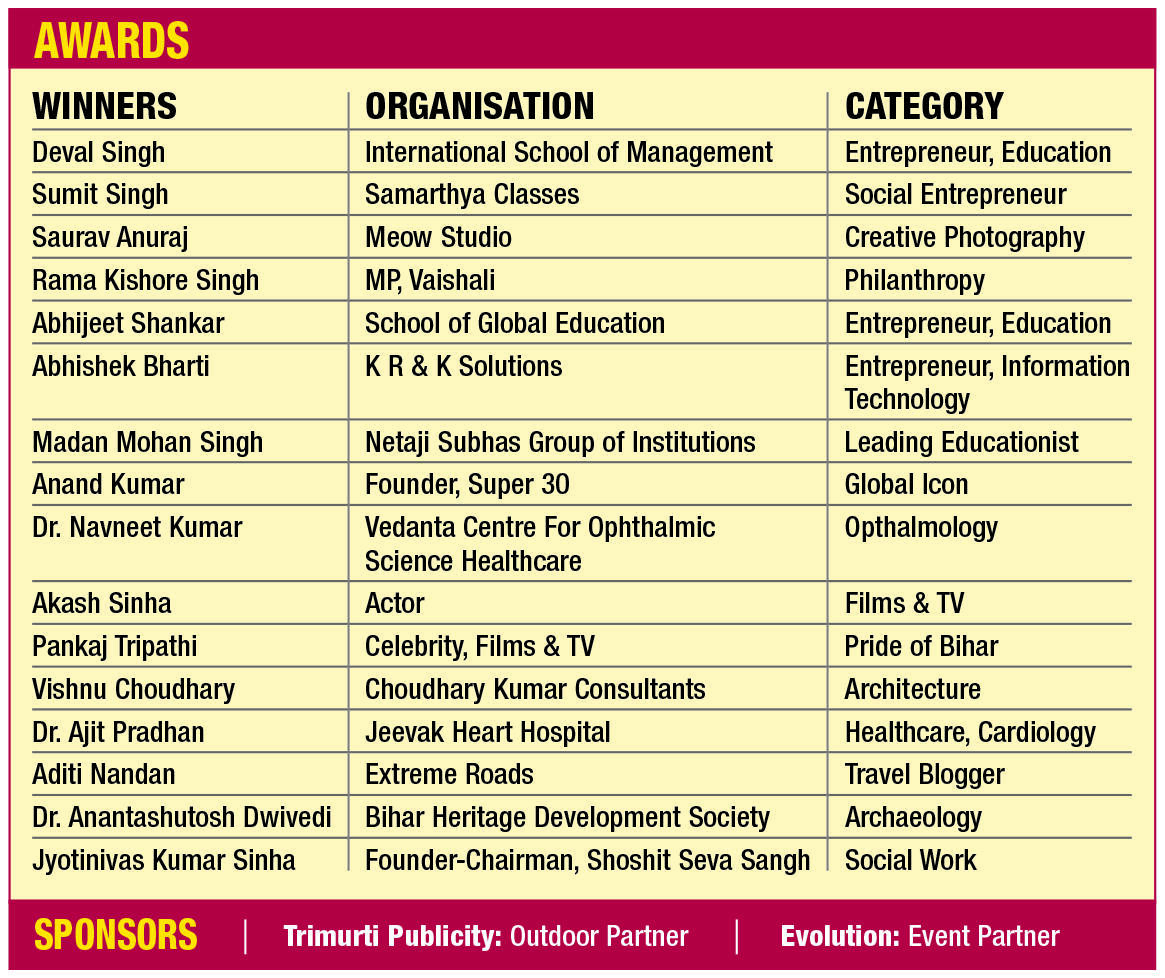 AWARDS

| WINNERS | ORGANISATION | CATEGORY |
|---|---|---|
| Deval Singh | International School of Management | Entrepreneur, Education |
| Sumit Singh | Samarthya Classes | Social Entrepreneur |
| Saurav Anuraj | Meow Studio | Creative Photography |
| Rama Kishore Singh | MP, Vaishali | Philanthropy |
| Abhijeet Shankar | School of Global Education | Entrepreneur, Education |
| Abhishek Bharti | K R & K Solutions | Entrepreneur, Information Technology |
| Madan Mohan Singh | Netaji Subhas Group of Institutions | Leading Educationist |
| Anand Kumar | Founder, Super 30 | Global Icon |
| Dr. Navneet Kumar | Vedanta Centre For Ophthalmic Science Healthcare | Opthalmology |
| Akash Sinha | Actor | Films & TV |
| Pankaj Tripathi | Celebrity, Films & TV | Pride of Bihar |
| Vishnu Choudhary | Choudhary Kumar Consultants | Architecture |
| Dr. Ajit Pradhan | Jeevak Heart Hospital | Healthcare, Cardiology |
| Aditi Nandan | Extreme Roads | Travel Blogger |
| Dr. Anantashutosh Dwivedi | Bihar Heritage Development Society | Archaeology |
| Jyotinivas Kumar Sinha | Founder-Chairman, Shoshit Seva Sangh | Social Work |

SPONSORS | Trimurti Publicity: Outdoor Partner | Evolution: Event Partner